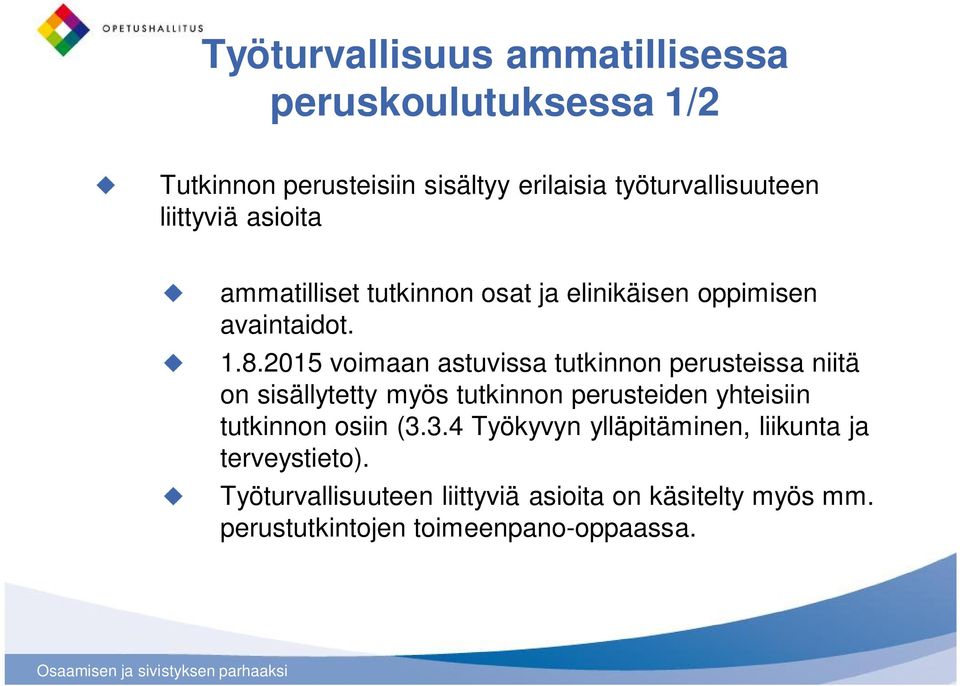 OPETUSHALLITUS

Työturvallisuus ammatillisessa peruskoulutuksessa 1/2

Tutkinnon perusteisiin sisältyy erilaisia työturvallisuuteen liittyviä asioita

ammatilliset tutkinnon osat ja elinikäisen oppimisen avaintaidot.

1.8.2015 voimaan astuvissa tutkinnon perusteissa niitä on sisällytetty myös tutkinnon perusteiden yhteisiin tutkinnon osiin (3.3.4 Työkyvyn ylläpitäminen, liikunta ja terveystieto).

Työturvallisuuteen liittyviä asioita on käsitelty myös mm. perustutkintojen toimeenpano-oppaassa.

Osaamisen ja sivistyksen parhaaksi